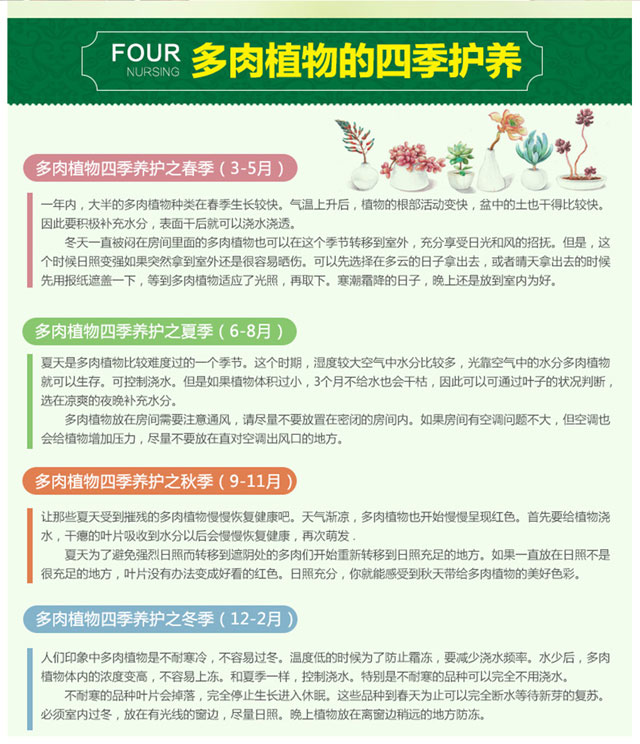 FOUR
NURSING
多肉植物的四季护养

多肉植物四季养护之春季（3-5月）

一年内，大半的多肉植物种类在春季生长较快。气温上升后，植物的根部活动变快，盆中的土也干得比较快。因此要积极补充水分，表面干后就可以浇水浇透。

冬天一直被闷在房间里面的多肉植物也可以在这个季节转移到室外，充分享受日光和风的招抚。但是，这个时候日照变强如果突然拿到室外还是很容易晒伤。可以先选择在多云的日子拿出去，或者晴天拿出去的时候先用报纸遮盖一下，等到多肉植物适应了光照，再取下。寒潮霜降的日子，晚上还是放到室内为好。

多肉植物四季养护之夏季（6-8月）

夏天是多肉植物比较难度过的一个季节。这个时期，湿度较大空气中水分比较多，光靠空气中的水分多肉植物就可以生存。可控制浇水。但是如果植物体积过小，3个月不给水也会干枯，因此可以可通过叶子的状况判断，选在凉爽的夜晚补充水分。

多肉植物放在房间需要注意通风，请尽量不要放置在密闭的房间内。如果房间有空调问题不大，但空调也会给植物增加压力，尽量不要放在直对空调出风口的地方。

多肉植物四季养护之秋季（9-11月）

让那些夏天受到摧残的多肉植物慢慢恢复健康吧。天气渐凉，多肉植物也开始慢慢呈现红色。首先要给植物浇水，干瘪的叶片吸收到水分以后会慢慢恢复健康，再次萌发．

夏天为了避免强烈日照而转移到遮阴处的多肉们开始重新转移到日照充足的地方。如果一直放在日照不是很充足的地方，叶片没有办法变成好看的红色。日照充分，你就能感受到秋天带给多肉植物的美好色彩。

多肉植物四季养护之冬季（12-2月）

人们印象中多肉植物是不耐寒冷，不容易过冬。温度低的时候为了防止霜冻，要减少浇水频率。水少后，多肉植物体内的浓度变高，不容易上冻。和夏季一样，控制浇水。特别是不耐寒的品种可以完全不用浇水。

不耐寒的品种叶片会掉落，完全停止生长进入休眠。这些品种到春天为止可以完全断水等待新芽的复苏。必须室内过冬，放在有光线的窗边，尽量日照。晚上植物放在离窗边稍远的地方防冻。